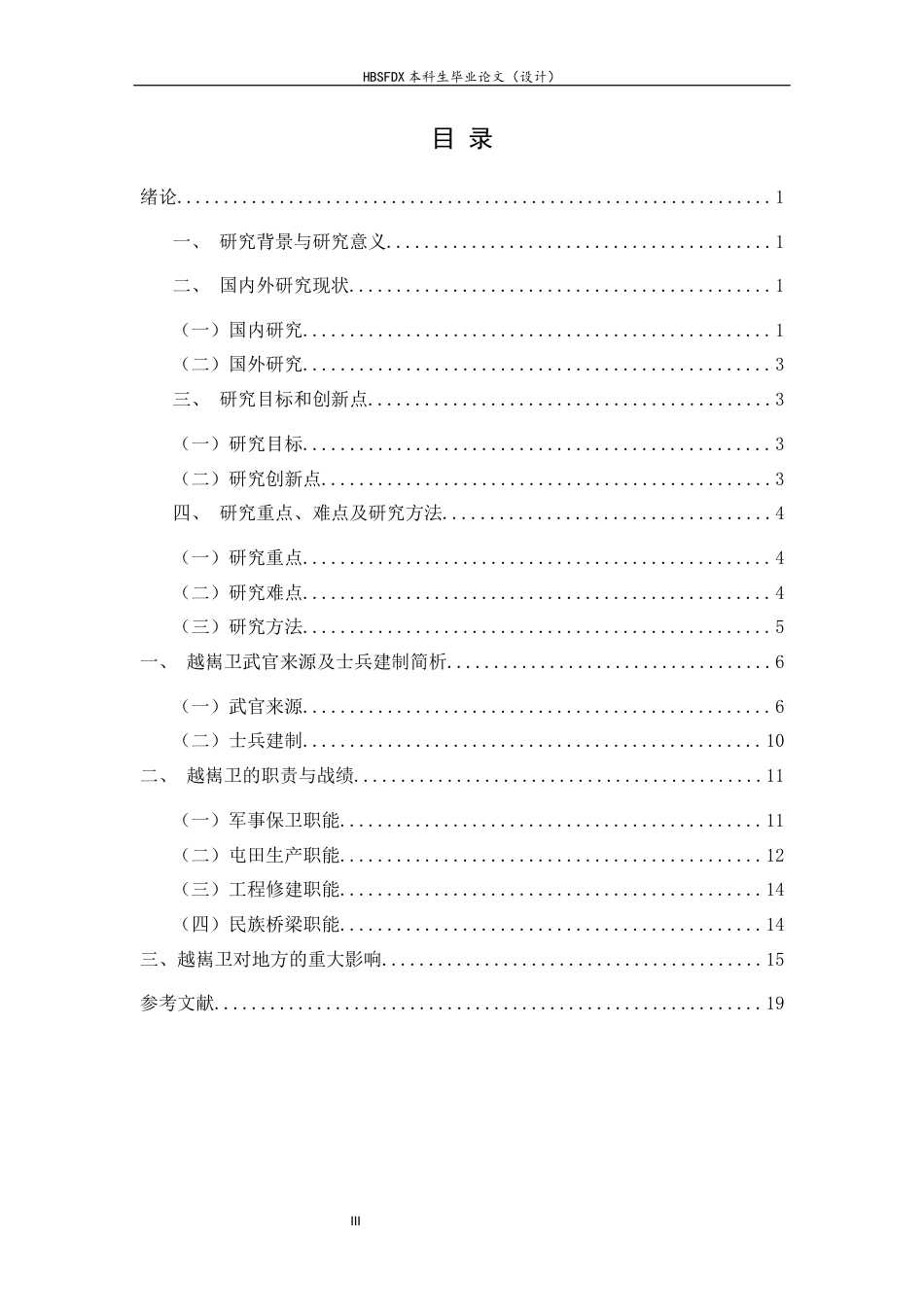 HBSFDX本科生毕业论文（设计）

目 录

绪论 1

一、 研究背景与研究意义 1

二、 国内外研究现状 1

（一）国内研究 1

（二）国外研究 3

三、 研究目标和创新点 3

（一）研究目标 3

（二）研究创新点 3

四、 研究重点、难点及研究方法 4

（一）研究重点 4

（二）研究难点 4

（三）研究方法 5

一、 越嶲卫武官来源及士兵建制简析 6

（一）武官来源 6

（二）士兵建制 10

二、 越嶲卫的职责与战绩 11

（一）军事保卫职能 11

（二）屯田生产职能 12

（三）工程修建职能 14

（四）民族桥梁职能 14

三、越嶲卫对地方的重大影响 15

参考文献 19

III